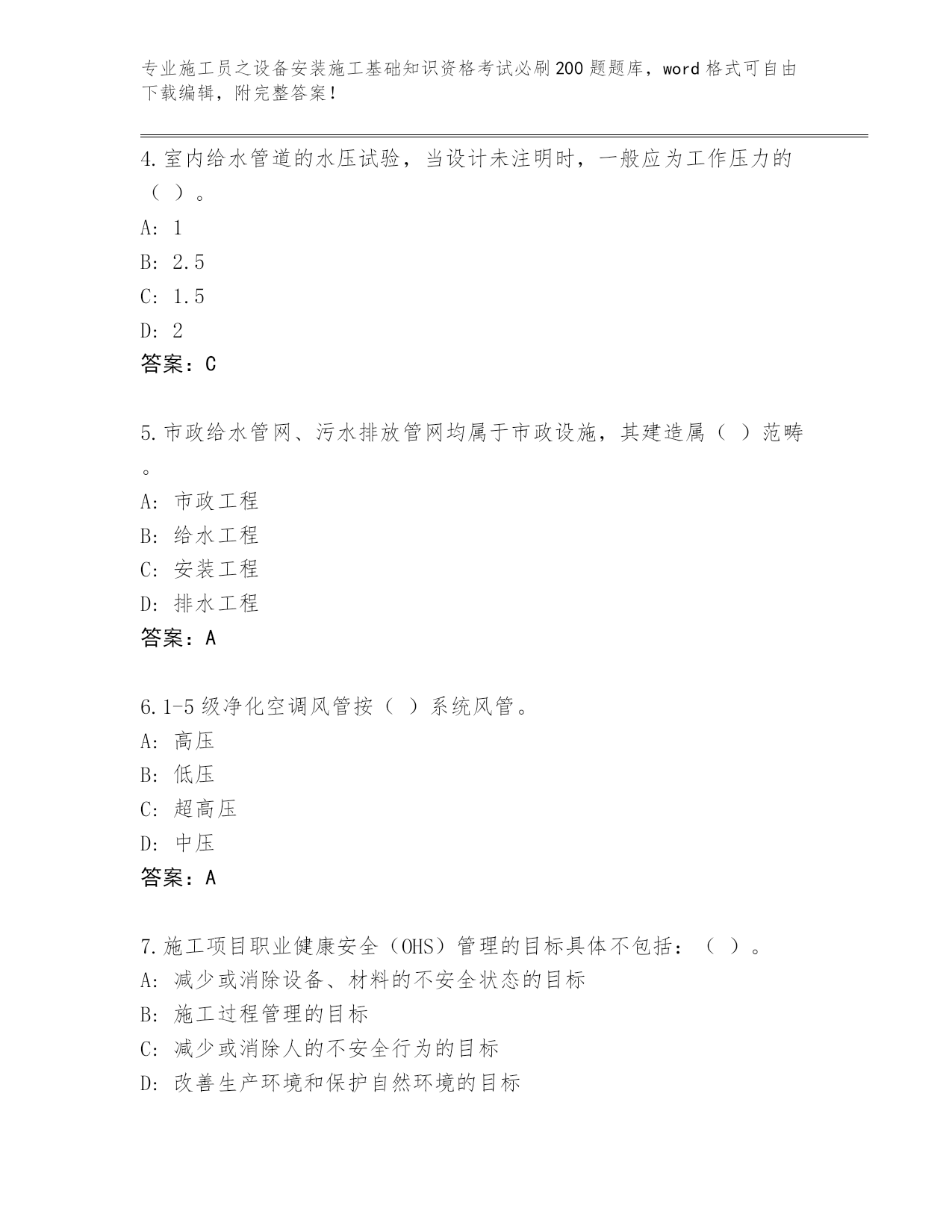 专业施工员之设备安装施工基础知识资格考试必刷200题题库，word格式可自由下载编辑，附完整答案！

4.室内给水管道的水压试验，当设计未注明时，一般应为工作压力的（ ）。
A: 1
B: 2.5
C: 1.5
D: 2
答案：C

5.市政给水管网、污水排放管网均属于市政设施，其建造属（ ）范畴。
A: 市政工程
B: 给水工程
C: 安装工程
D: 排水工程
答案：A

6.1-5级净化空调风管按（ ）系统风管。
A: 高压
B: 低压
C: 超高压
D: 中压
答案：A

7.施工项目职业健康安全（OHS）管理的目标具体不包括：（ ）。
A: 减少或消除设备、材料的不安全状态的目标
B: 施工过程管理的目标
C: 减少或消除人的不安全行为的目标
D: 改善生产环境和保护自然环境的目标